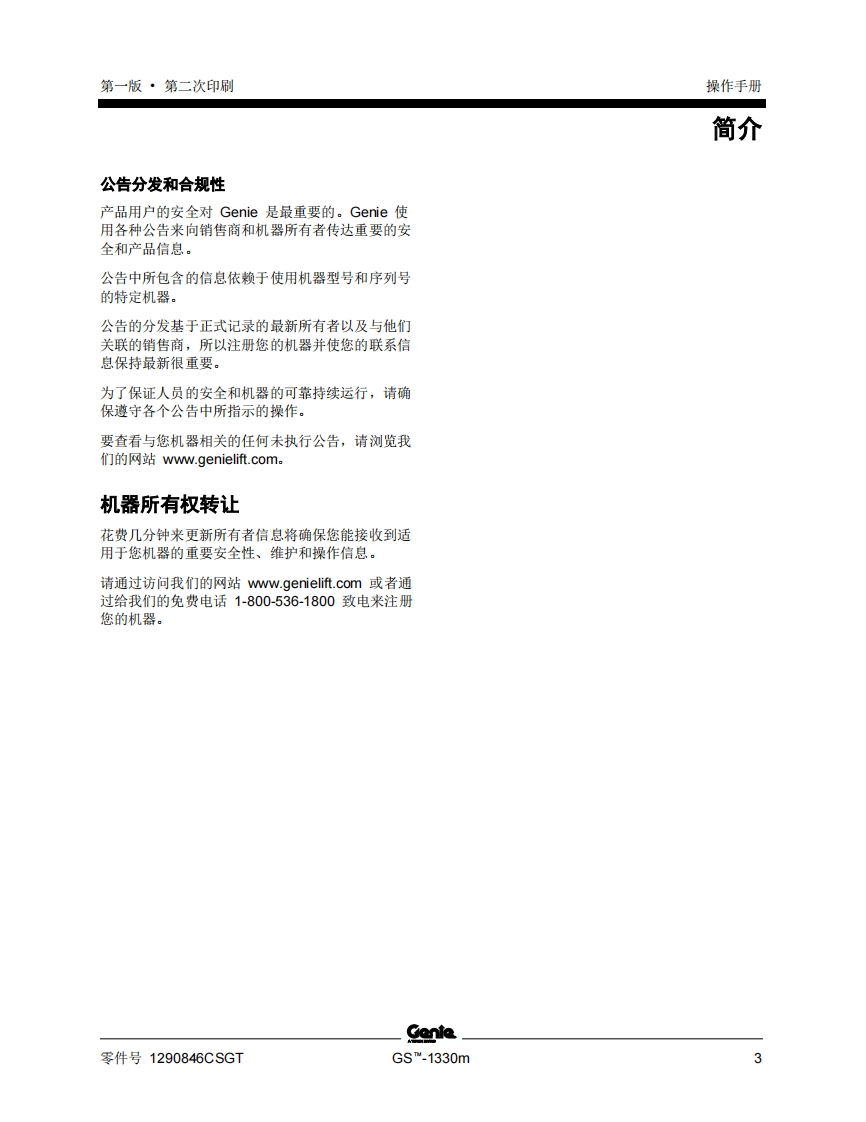 第一版 • 第二次印刷

操作手册

简介

公告分发和合规性

产品用户的安全对 Genie 是最重要的。Genie 使用各种公告来向销售商和机器所有者传达重要的安全和产品信息。

公告中所包含的信息依赖于使用机器型号和序列号的特定机器。

公告的分发基于正式记录的最新所有者以及与他们关联的销售商，所以注册您的机器并使您的联系信息保持最新很重要。

为了保证人员的安全和机器的可靠持续运行，请确保遵守各个公告中所指示的操作。

要查看与您机器相关的任何未执行公告，请浏览我们的网站 www.genielift.com。

机器所有权转让

花费几分钟来更新所有者信息将确保您能接收到适用于您机器的重要安全性、维护和操作信息。

请通过访问我们的网站 www.genielift.com 或者通过给我们的免费电话 1-800-536-1800 致电来注册您的机器。

Genie

零件号 1290846CSGT

GS™-1330m

3